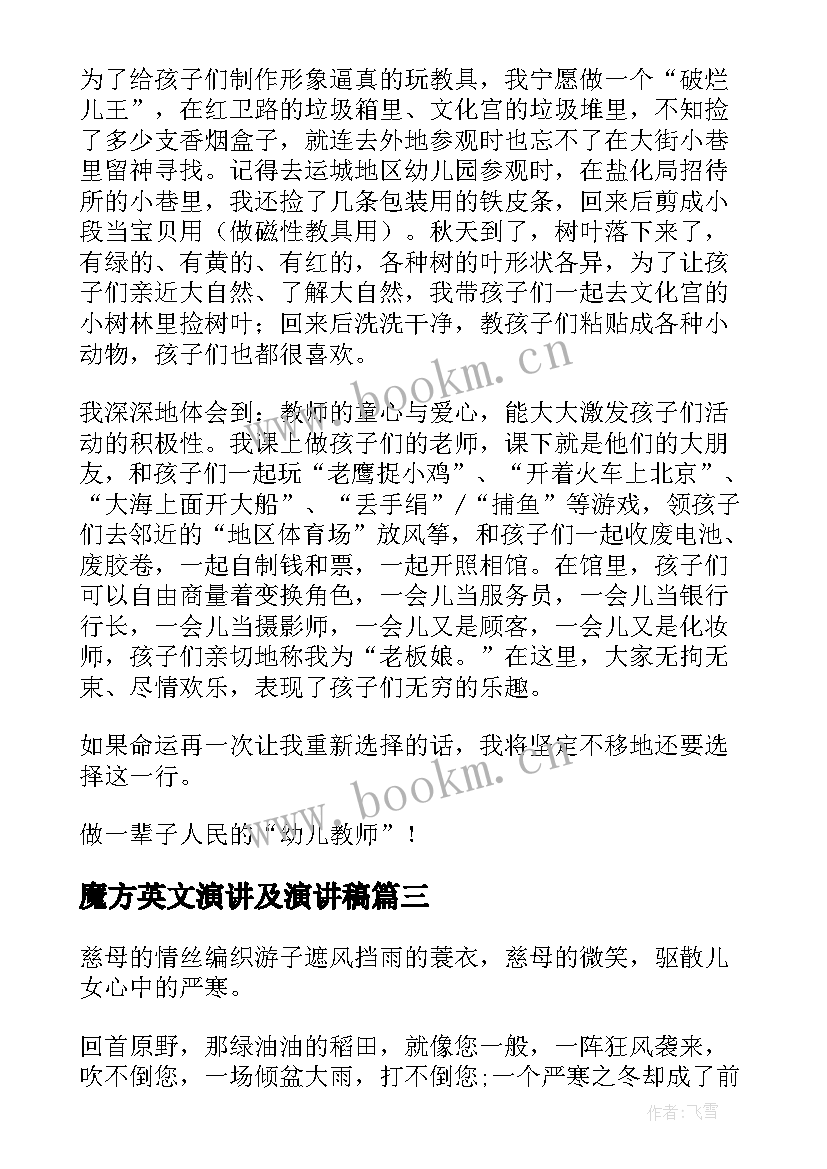 为了给孩子们制作形象逼真的玩教具，我宁愿做一个“破烂儿王”，在红卫路的垃圾箱里、文化宫的垃圾堆里，不知捡了多少支香烟盒子，就连去外地参观时也忘不了在大街小巷里留神寻找。记得去运城地区幼儿园参观时，在盐化局招待所的小巷里，我还捡了几条包装用的铁皮条，回来后剪成小段当宝贝用（做磁性教具用）。秋天到了，树叶落下来了，有绿的、有黄的、有红的，各种树的叶形状各异，为了让孩子们亲近大自然、了解大自然，我带孩子们一起去文化宫的小树林里捡树叶；回来后洗洗干净，教孩子们粘贴成各种小动物，孩子们也都很喜欢。

我深深地体会到：教师的童心与爱心，能大大激发孩子们活动的积极性。我课上做孩子们的老师，课下就是他们的大朋友，和孩子们一起玩“老鹰捉小鸡”、“开着火车上北京”、“大海上面开大船”、“丢手绢”/“捕鱼”等游戏，领孩子们去邻近的“地区体育场”放风筝，和孩子们一起收废电池、废胶卷，一起自制钱和票，一起开照相馆。在馆里，孩子们可以自由商量着变换角色，一会儿当服务员，一会儿当银行行长，一会儿当摄影师，一会儿又是顾客，一会儿又是化妆师，孩子们亲切地称我为“老板娘。”在这里，大家无拘无束、尽情欢乐，表现了孩子们无穷的乐趣。

如果命运再一次让我重新选择的话，我将坚定不移地还要选择这一行。

做一辈子人民的“幼儿教师”！

魔方英文演讲及演讲稿篇三

慈母的情丝编织游子遮风挡雨的蓑衣，慈母的微笑，驱散儿女心中的严寒。

回首原野，那绿油油的稻田，就像您一般，一阵狂风袭来，吹不倒您，一场倾盆大雨，打不倒您;一个严寒之冬却成了前

www.bookm.cn
www.bookm.cn
作者：飞雪